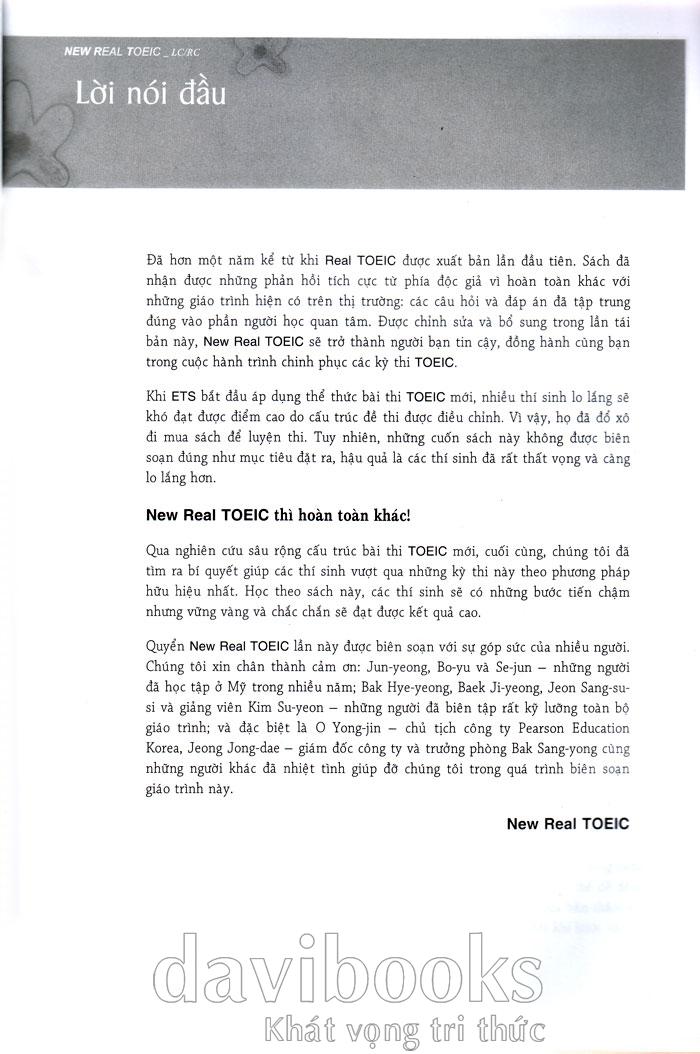 NEW REAL TOEIC _ LC/RC

Lời nói đầu

Đã hơn một năm kể từ khi Real TOEIC được xuất bản lần đầu tiên. Sách đã nhận được những phản hồi tích cực từ phía độc giả vì hoàn toàn khác với những giáo trình hiện có trên thị trường: các câu hỏi và đáp án đã tập trung đúng vào phần người học quan tâm. Được chỉnh sửa và bổ sung trong lần tái bản này, New Real TOEIC sẽ trở thành người bạn tin cậy, đồng hành cùng bạn trong cuộc hành trình chinh phục các kỳ thi TOEIC.

Khi ETS bắt đầu áp dụng thể thức bài thi TOEIC mới, nhiều thí sinh lo lắng sẽ khó đạt được điểm cao do cấu trúc đề thi được điều chỉnh. Vì vậy, họ đã đổ xô đi mua sách để luyện thi. Tuy nhiên, những cuốn sách này không được biên soạn đúng như mục tiêu đặt ra, hậu quả là các thí sinh đã rất thất vọng và càng lo lắng hơn.

New Real TOEIC thì hoàn toàn khác!

Qua nghiên cứu sâu rộng cấu trúc bài thi TOEIC mới, cuối cùng, chúng tôi đã tìm ra bí quyết giúp các thí sinh vượt qua những kỳ thi này theo phương pháp hữu hiệu nhất. Học theo sách này, các thí sinh sẽ có những bước tiến chậm nhưng vững vàng và chắc chắn sẽ đạt được kết quả cao.

Quyển New Real TOEIC lần này được biên soạn với sự góp sức của nhiều người. Chúng tôi xin chân thành cảm ơn: Jun-yeong, Bo-yu và Se-jun – những người đã học tập ở Mỹ trong nhiều năm; Bak Hye-yeong, Baek Ji-yeong, Jeon Sang-su-si và giảng viên Kim Su-yeon – những người đã biên tập rất kỹ lưỡng toàn bộ giáo trình; và đặc biệt là O Yong-jin – chủ tịch công ty Pearson Education Korea, Jeong Jong-dae – giám đốc công ty và trưởng phòng Bak Sang-yong cùng những người khác đã nhiệt tình giúp đỡ chúng tôi trong quá trình biên soạn giáo trình này.

New Real TOEIC

davibooks
Khát vọng tri thức